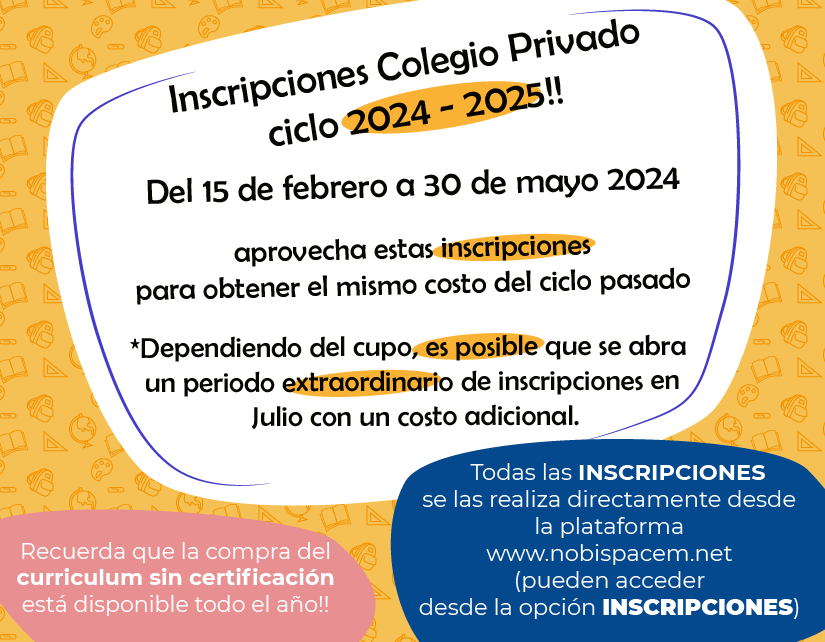 Inscripciones Colegio Privado
ciclo 2024 - 2025!!

Del 15 de febrero a 30 de mayo 2024

aprovecha estas inscripciones
para obtener el mismo costo del ciclo pasado

*Dependiendo del cupo, es posible que se abra un periodo extraordinario de inscripciones en Julio con un costo adicional.

Recuerda que la compra del curriculum sin certificación está disponible todo el año!!

Todas las INSCRIPCIONES
se las realiza directamente desde
la plataforma
www.nobispacem.net
(pueden acceder
desde la opción INSCRIPCIONES)